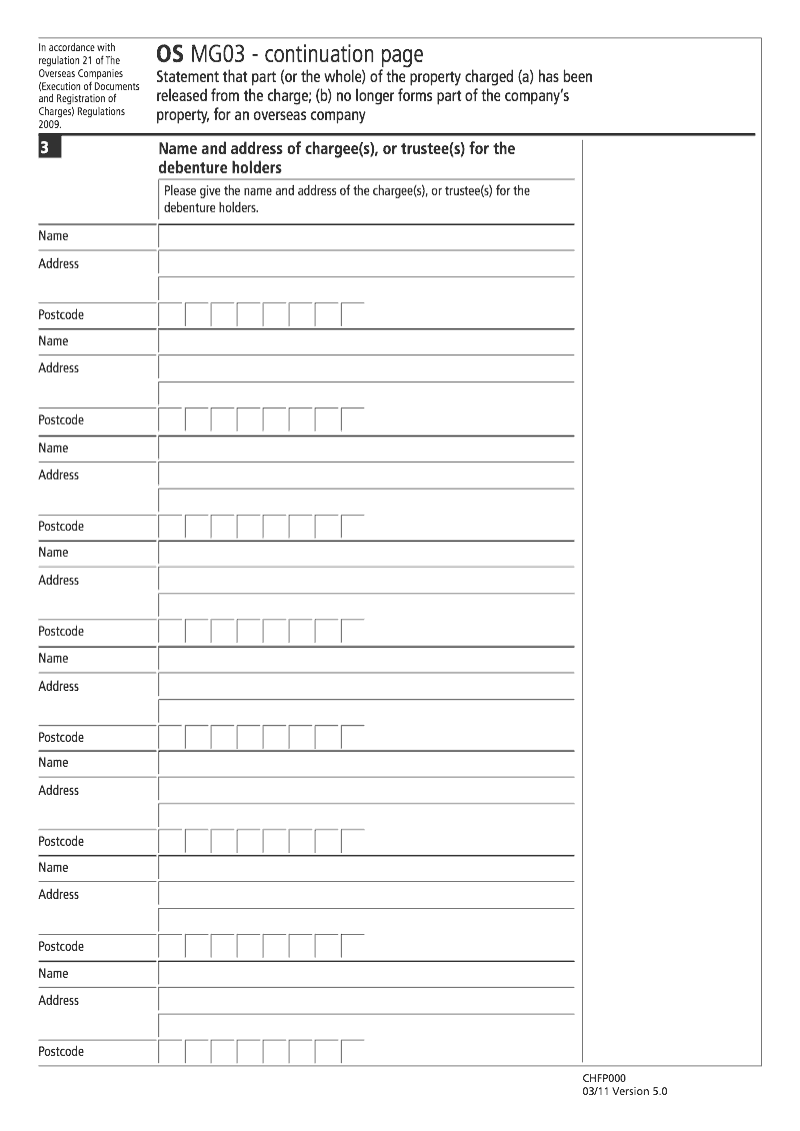 In accordance with regulation 21 of The Overseas Companies (Execution of Documents and Registration of Charges) Regulations 2009.

OS MG03 - continuation page
Statement that part (or the whole) of the property charged (a) has been released from the charge; (b) no longer forms part of the company's property, for an overseas company

3

Name and address of chargee(s), or trustee(s) for the debenture holders

Please give the name and address of the chargee(s), or trustee(s) for the debenture holders.

Name
Address
Postcode
Name
Address
Postcode
Name
Address
Postcode
Name
Address
Postcode
Name
Address
Postcode
Name
Address
Postcode
Name
Address
Postcode
Name
Address
Postcode

CHFP000
03/11 Version 5.0